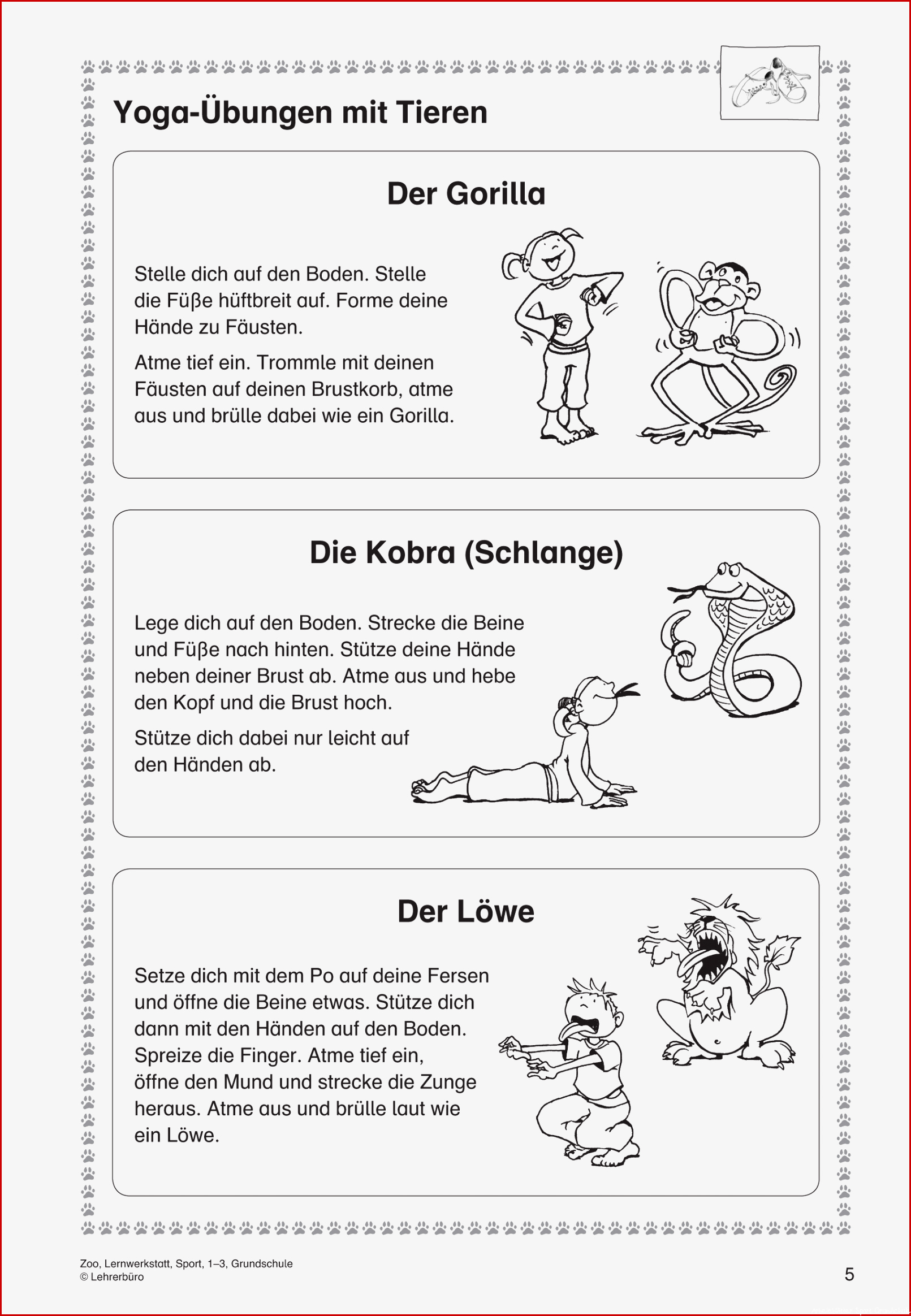 Yoga-Übungen mit Tieren

Der Gorilla

Stelle dich auf den Boden. Stelle die Füße hüftbreit auf. Forme deine Hände zu Fäusten.

Atme tief ein. Trommle mit deinen Fäusten auf deinen Brustkorb, atme aus und brülle dabei wie ein Gorilla.

Die Kobra (Schlange)

Lege dich auf den Boden. Strecke die Beine und Füße nach hinten. Stütze deine Hände neben deiner Brust ab. Atme aus und hebe den Kopf und die Brust hoch.

Stütze dich dabei nur leicht auf den Händen ab.

Der Löwe

Setze dich mit dem Po auf deine Fersen und öffne die Beine etwas. Stütze dich dann mit den Händen auf den Boden. Spreize die Finger. Atme tief ein, öffne den Mund und strecke die Zunge heraus. Atme aus und brülle laut wie ein Löwe.

Zoo, Lernwerkstatt, Sport, 1–3, Grundschule
© Lehrerbüro

5